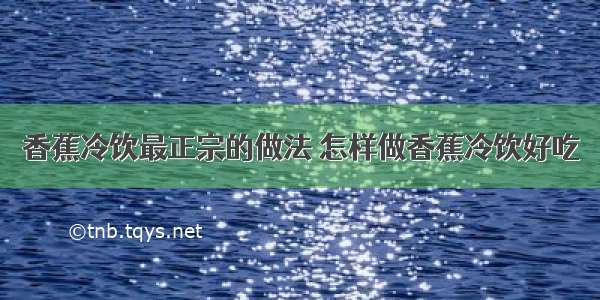 香蕉冷饮最正宗的做法 怎样做香蕉冷饮好吃

©tnb.tqys.net